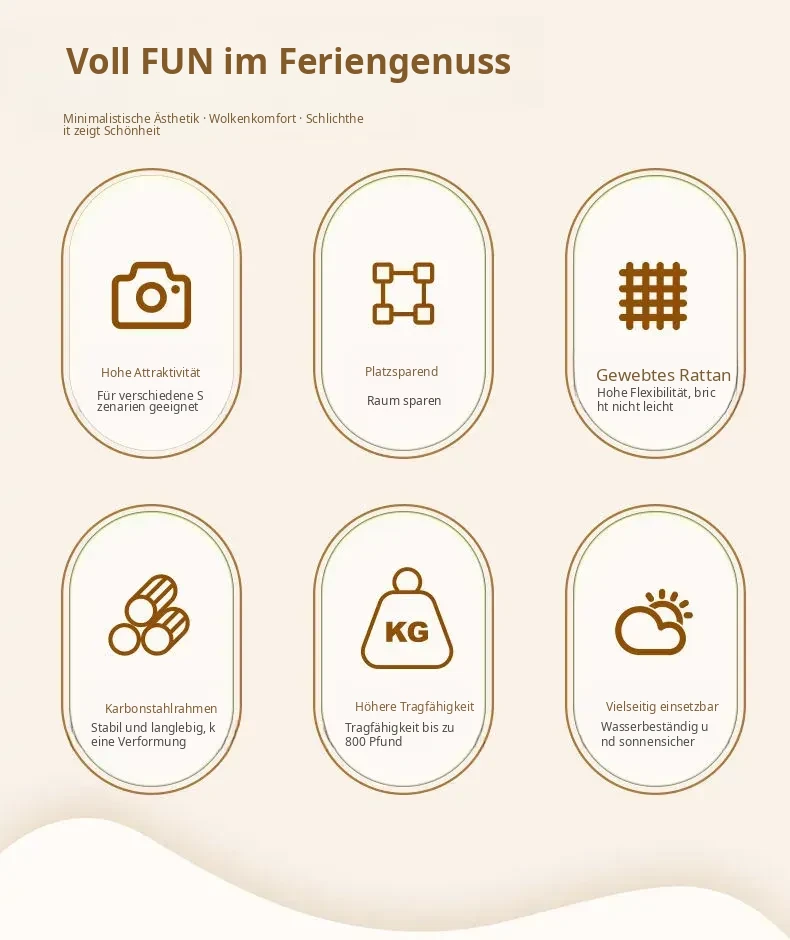 Voll FUN im Feriengenuss

Minimalistische Ästhetik · Wolkenkomfort · Schlichtheit zeigt Schönheit

Hohe Attraktivität

Für verschiedene Szenarien geeignet

Platzsparend

Raum sparen

Gewebtes Rattan

Hohe Flexibilität, bricht nicht leicht

Karbonstahlrahmen

Stabil und langlebig, keine Verformung

KG

Höhere Tragfähigkeit

Tragfähigkeit bis zu 800 Pfund

Vielseitig einsetzbar

Wasserbeständig und sonnensicher